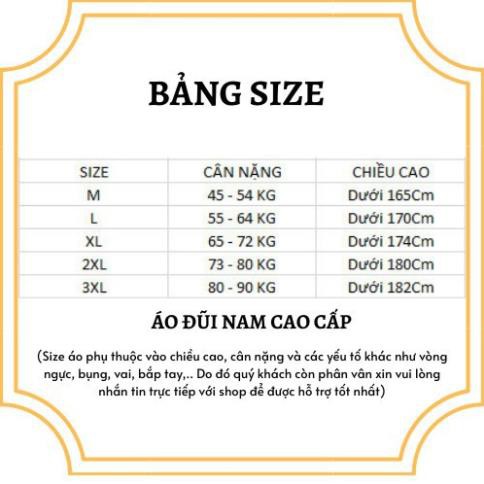 BẢNG SIZE

| SIZE | CÂN NẶNG | CHIỀU CAO |
|---|---|---|
| M | 45 - 54 KG | Dưới 165Cm |
| L | 55 - 64 KG | Dưới 170Cm |
| XL | 65 - 72 KG | Dưới 174Cm |
| 2XL | 73 - 80 KG | Dưới 180Cm |
| 3XL | 80 - 90 KG | Dưới 182Cm |

ÁO ĐŨI NAM CAO CẤP

(Size áo phụ thuộc vào chiều cao, cân nặng và các yếu tố khác như vòng ngực, bụng, vai, bắp tay,.. Do đó quý khách còn phân vân xin vui lòng nhắn tin trực tiếp với shop để được hỗ trợ tốt nhất)